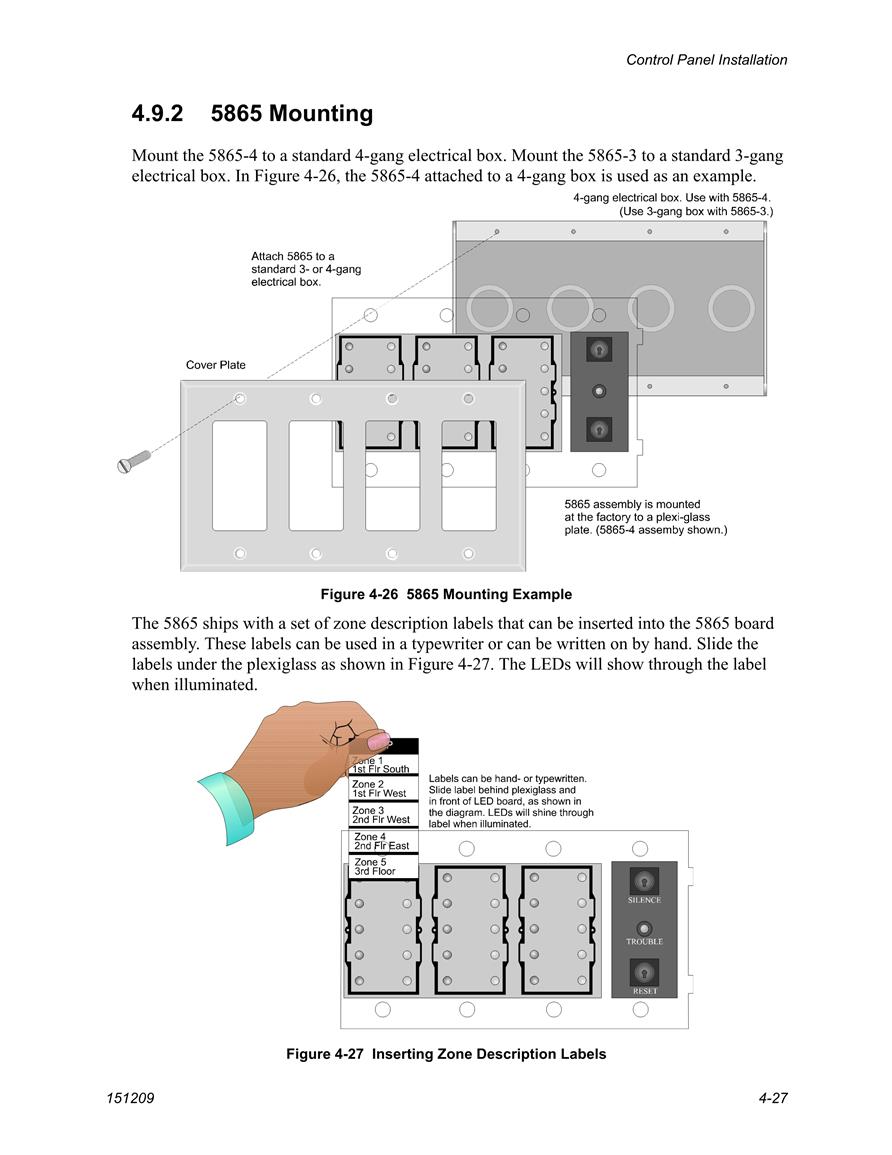 Control Panel Installation

4.9.2 5865 Mounting

Mount the 5865-4 to a standard 4-gang electrical box. Mount the 5865-3 to a standard 3-gang electrical box. In Figure 4-26, the 5865-4 attached to a 4-gang box is used as an example.

4-gang electrical box. Use with 5865-4. (Use 3-gang box with 5865-3.)

Attach 5865 to a standard 3- or 4-gang electrical box.

Cover Plate

5865 assembly is mounted at the factory to a plexi-glass plate. (5865-4 assemby shown.)

Figure 4-26 5865 Mounting Example

The 5865 ships with a set of zone description labels that can be inserted into the 5865 board assembly. These labels can be used in a typewriter or can be written on by hand. Slide the labels under the plexiglass as shown in Figure 4-27. The LEDs will show through the label when illuminated.

Zone 1
1st Flr South

Zone 2
1st Flr West

Zone 3
2nd Flr West

Zone 4
2nd Flr East

Zone 5
3rd Floor

Labels can be hand- or typewritten. Slide label behind plexiglass and in front of LED board, as shown in the diagram. LEDs will shine through label when illuminated.

SILENCE

TROUBLE

RESET

Figure 4-27 Inserting Zone Description Labels

151209

4-27